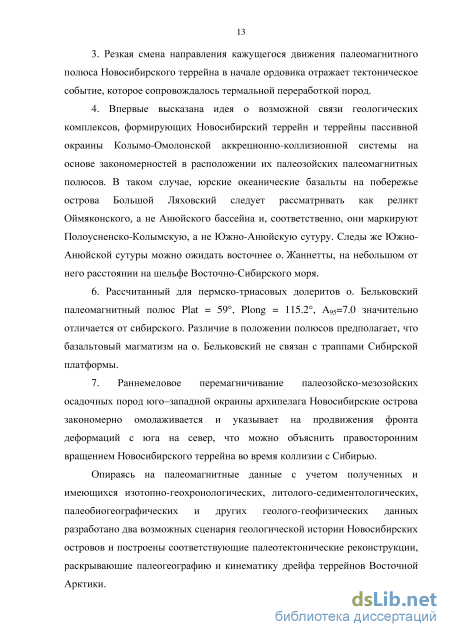 13

3. Резкая смена направления кажущегося движения палеомагнитного полюса Новосибирского террейна в начале ордовика отражает тектоническое событие, которое сопровождалось термальной переработкой пород.

4. Впервые высказана идея о возможной связи геологических комплексов, формирующих Новосибирский террейн и террейны пассивной окраины Колымо-Омолонской аккреционно-коллизионной системы на основе закономерностей в расположении их палеозойских палеомагнитных полюсов. В таком случае, юрские океанические базальты на побережье острова Большой Ляховский следует рассматривать как реликт Оймяконского, а не Анюйского бассейна и, соответственно, они маркируют Полоусненско-Колымскую, а не Южно-Анюйскую сутуру. Следы же Южно-Анюйской сутуры можно ожидать восточнее о. Жаннетты, на небольшом от него расстоянии на шельфе Восточно-Сибирского моря.

6. Рассчитанный для пермско-триасовых долеритов о. Бельковский палеомагнитный полюс Plat = 59°, Plong = 115.2°, $A_{95}$=7.0 значительно отличается от сибирского. Различие в положении полюсов предполагает, что базальтовый магматизм на о. Бельковский не связан с траппами Сибирской платформы.

7. Раннемеловое перемагничивание палеозойско-мезозойских осадочных пород юго−западной окраины архипелага Новосибирские острова закономерно омолаживается и указывает на продвижения фронта деформаций с юга на север, что можно объяснить правосторонним вращением Новосибирского террейна во время коллизии с Сибирью.

Опираясь на палеомагнитные данные с учетом полученных и имеющихся изотопно-геохронологических, литолого-седиментологических, палеобиогеографических и других геолого-геофизических данных разработано два возможных сценария геологической истории Новосибирских островов и построены соответствующие палеотектонические реконструкции, раскрывающие палеогеографию и кинематику дрейфа террейнов Восточной Арктики.

dsLib.net
библиотека диссертаций